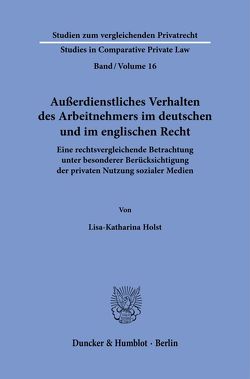 Studien zum vergleichenden Privatrecht

Studies in Comparative Private Law

Band / Volume 16

Außerdienstliches Verhalten des Arbeitnehmers im deutschen und im englischen Recht

Eine rechtsvergleichende Betrachtung unter besonderer Berücksichtigung der privaten Nutzung sozialer Medien

Von

Lisa-Katharina Holst

Duncker & Humblot · Berlin